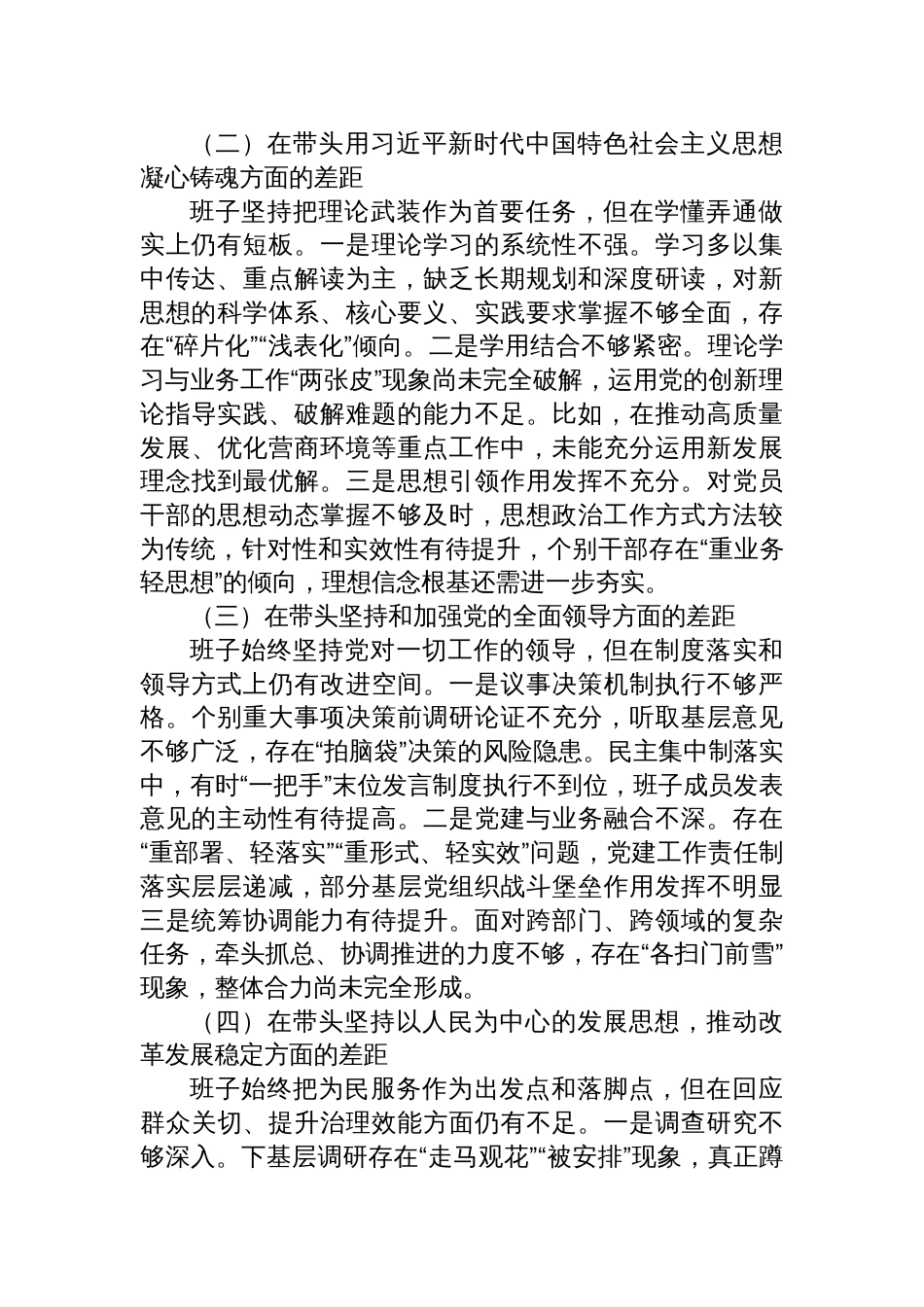 （二）在带头用习近平新时代中国特色社会主义思想凝心铸魂方面的差距

班子坚持把理论武装作为首要任务，但在学懂弄通做实上仍有短板。一是理论学习的系统性不强。学习多以集中传达、重点解读为主，缺乏长期规划和深度研读，对新思想的科学体系、核心要义、实践要求掌握不够全面，存在“碎片化”“浅表化”倾向。二是学用结合不够紧密。理论学习与业务工作“两张皮”现象尚未完全破解，运用党的创新理论指导实践、破解难题的能力不足。比如，在推动高质量发展、优化营商环境等重点工作中，未能充分运用新发展理念找到最优解。三是思想引领作用发挥不充分。对党员干部的思想动态掌握不够及时，思想政治工作方式方法较为传统，针对性和实效性有待提升，个别干部存在“重业务轻思想”的倾向，理想信念根基还需进一步夯实。

（三）在带头坚持和加强党的全面领导方面的差距

班子始终坚持党对一切工作的领导，但在制度落实和领导方式上仍有改进空间。一是议事决策机制执行不够严格。个别重大事项决策前调研论证不充分，听取基层意见不够广泛，存在“拍脑袋”决策的风险隐患。民主集中制落实中，有时“一把手”末位发言制度执行不到位，班子成员发表意见的主动性有待提高。二是党建与业务融合不深。存在“重部署、轻落实”“重形式、轻实效”问题，党建工作责任制落实层层递减，部分基层党组织战斗堡垒作用发挥不明显三是统筹协调能力有待提升。面对跨部门、跨领域的复杂任务，牵头抓总、协调推进的力度不够，存在“各扫门前雪”现象，整体合力尚未完全形成。

（四）在带头坚持以人民为中心的发展思想，推动改革发展稳定方面的差距

班子始终把为民服务作为出发点和落脚点，但在回应群众关切、提升治理效能方面仍有不足。一是调查研究不够深入。下基层调研存在“走马观花”“被安排”现象，真正蹲